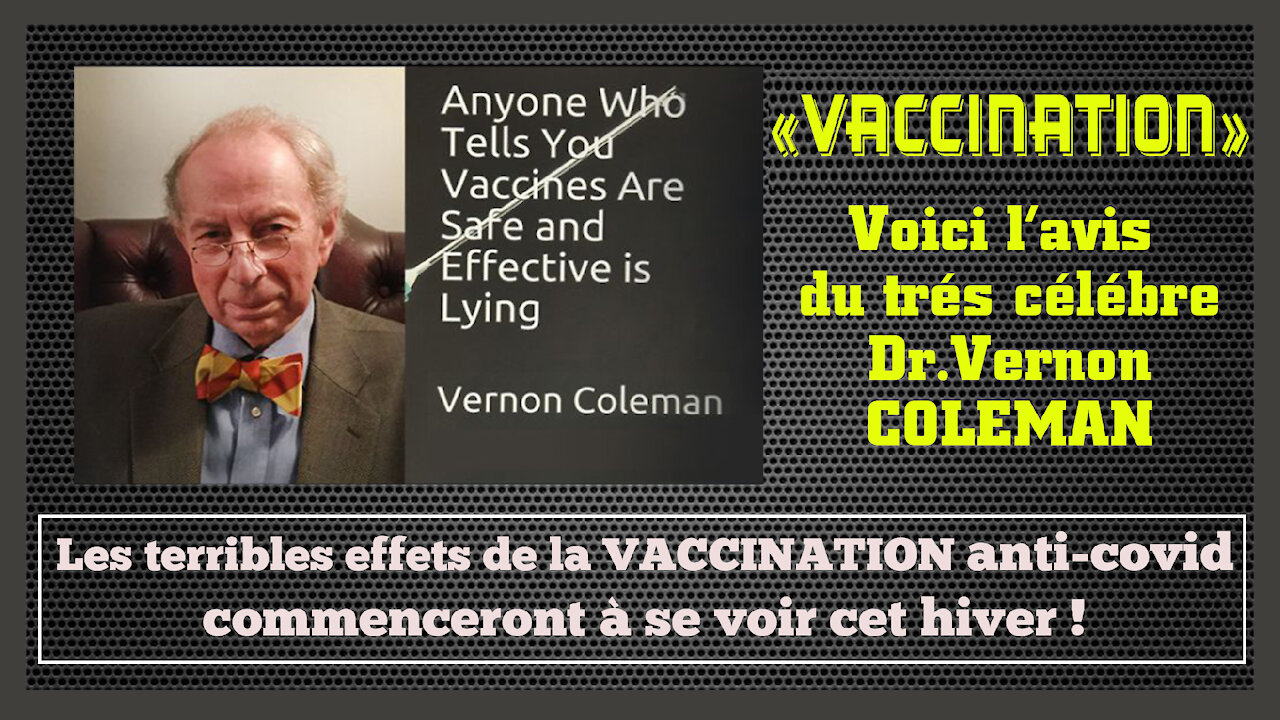 Anyone Who Tells You Vaccines Are Safe and Effective is Lying

Vernon Coleman

«VACCINATION»

Voici l'avis du trés célébre Dr.Vernon COLEMAN

Les terribles effets de la VACCINATION anti-covid commenceront à se voir cet hiver !